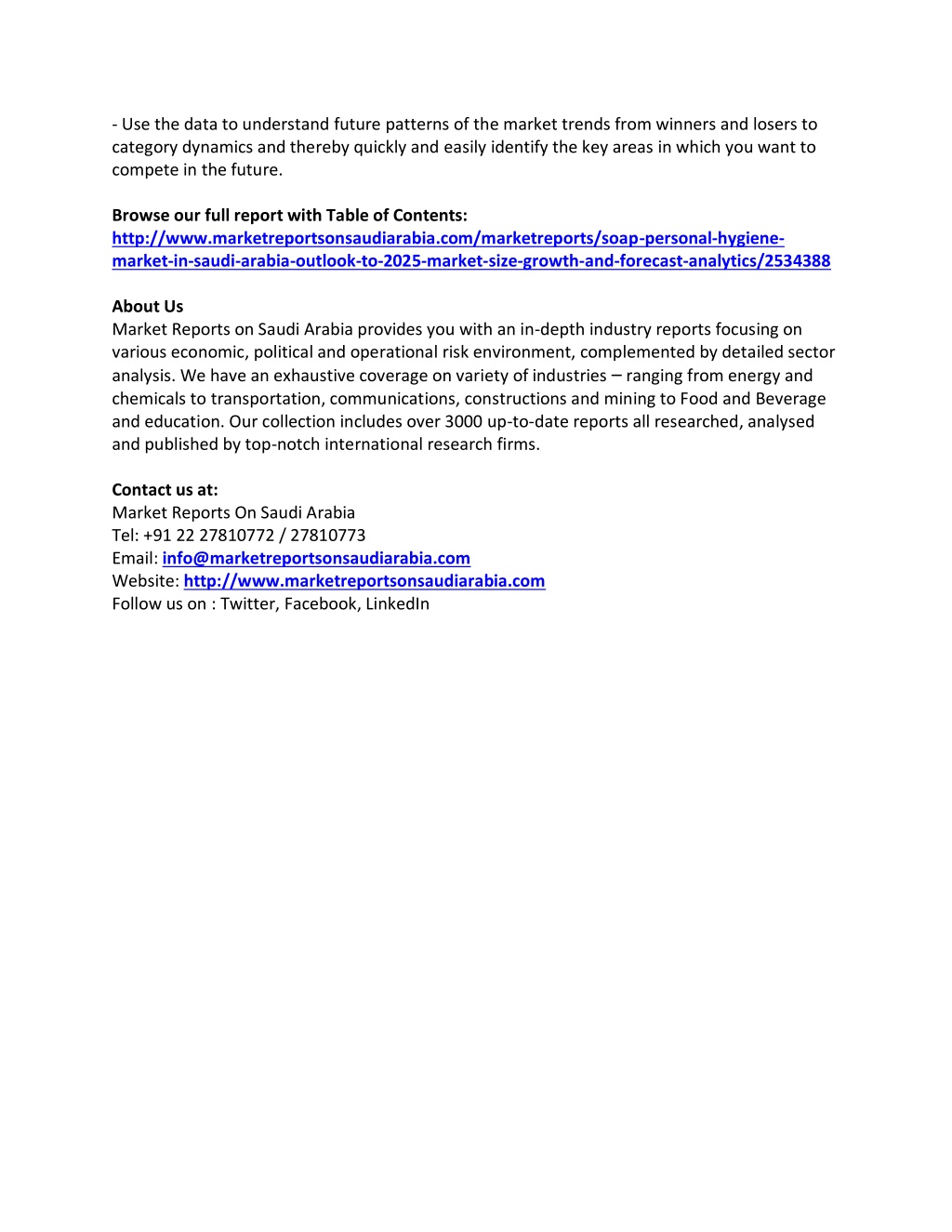 - Use the data to understand future patterns of the market trends from winners and losers to category dynamics and thereby quickly and easily identify the key areas in which you want to compete in the future.

Browse our full report with Table of Contents:
http://www.marketreportsonsaudiarabia.com/marketreports/soap-personal-hygiene-market-in-saudi-arabia-outlook-to-2025-market-size-growth-and-forecast-analytics/2534388

About Us
Market Reports on Saudi Arabia provides you with an in-depth industry reports focusing on various economic, political and operational risk environment, complemented by detailed sector analysis. We have an exhaustive coverage on variety of industries – ranging from energy and chemicals to transportation, communications, constructions and mining to Food and Beverage and education. Our collection includes over 3000 up-to-date reports all researched, analysed and published by top-notch international research firms.

Contact us at:
Market Reports On Saudi Arabia
Tel: +91 22 27810772 / 27810773
Email: info@marketreportsonsaudiarabia.com
Website: http://www.marketreportsonsaudiarabia.com
Follow us on : Twitter, Facebook, LinkedIn